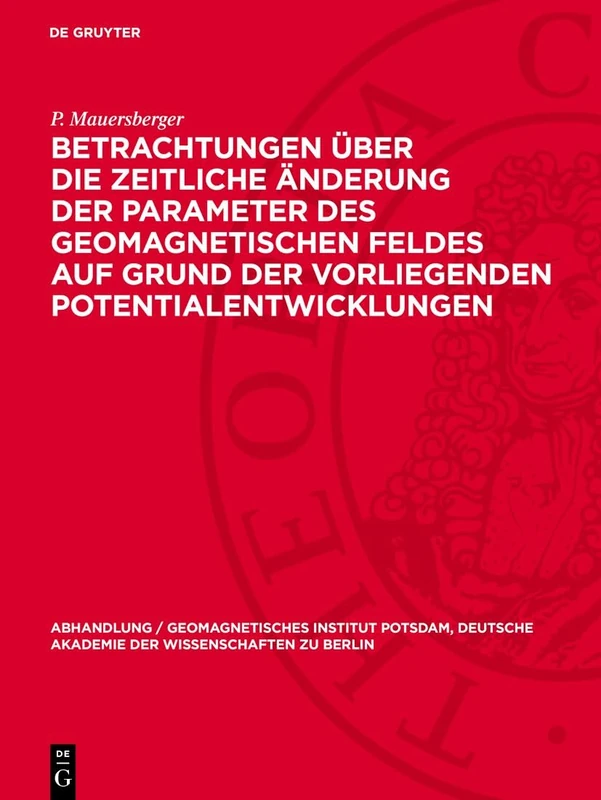 DE GRUYTER

P. Mauersberger

BETRACHTUNGEN ÜBER DIE ZEITLICHE ÄNDERUNG DER PARAMETER DES GEOMAGNETISCHEN FELDES AUF GRUND DER VORLIEGENDEN POTENTIALENTWICKLUNGEN

ABHANDLUNG / GEOMAGNETISCHES INSTITUT POTSDAM, DEUTSCHE AKADEMIE DER WISSENSCHAFTEN ZU BERLIN

DE G